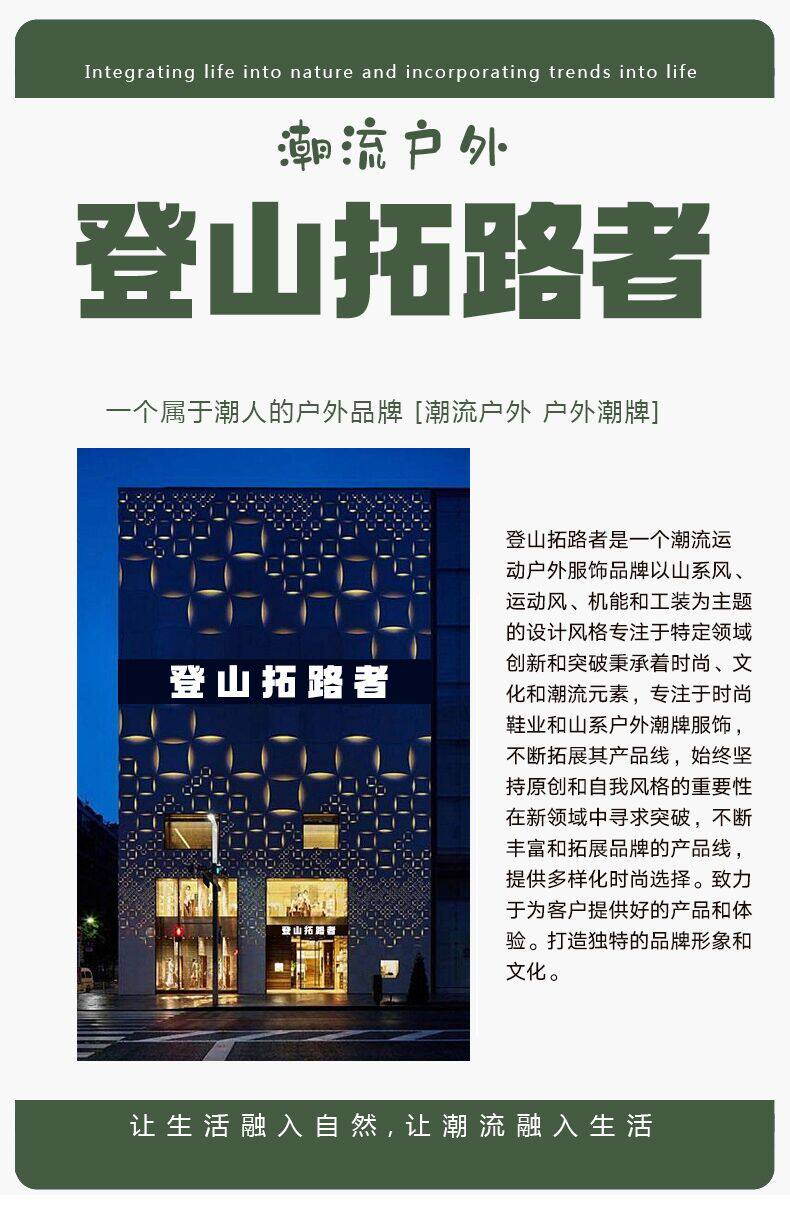 Integrating life into nature and incorporating trends into life

潮流户外

登山拓路者

一个属于潮人的户外品牌 [潮流户外 户外潮牌]

登山拓路者

登山拓路者

登山拓路者是一个潮流运动户外服饰品牌以山系风、运动风、机能和工装为主题的设计风格专注于特定领域创新和突破秉承着时尚、文化和潮流元素，专注于时尚鞋业和山系户外潮牌服饰，不断拓展其产品线，始终坚持原创和自我风格的重要性在新领域中寻求突破，不断丰富和拓展品牌的产品线，提供多样化时尚选择。致力于为客户提供好的产品和体验。打造独特的品牌形象和文化。

让生活融入自然，让潮流融入生活